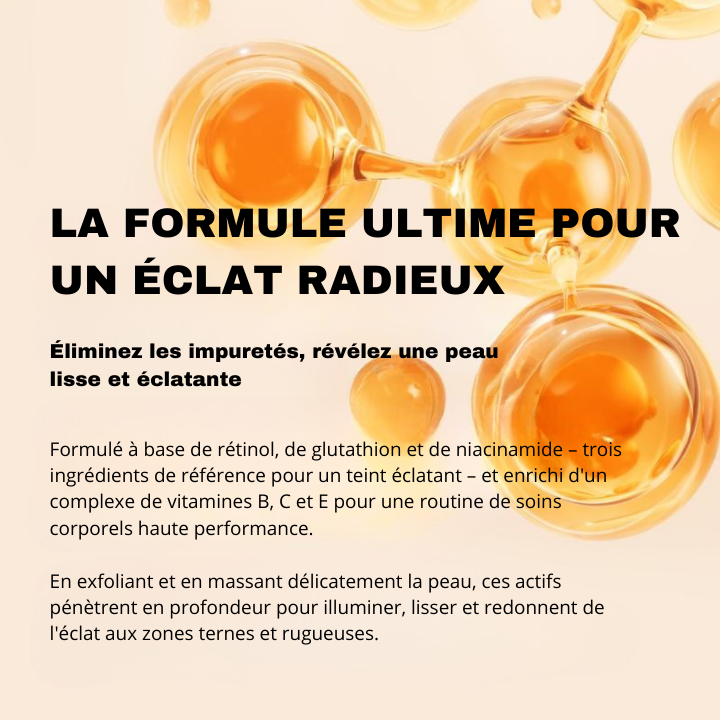 LA FORMULE ULTIME POUR UN ÉCLAT RADIEUX

Éliminez les impuretés, révélez une peau lisse et éclatante

Formulé à base de rétinol, de glutathion et de niacinamide – trois ingrédients de référence pour un teint éclatant – et enrichi d'un complexe de vitamines B, C et E pour une routine de soins corporels haute performance.

En exfoliant et en massant délicatement la peau, ces actifs pénètrent en profondeur pour illuminer, lisser et redonnent de l'éclat aux zones ternes et rugueuses.